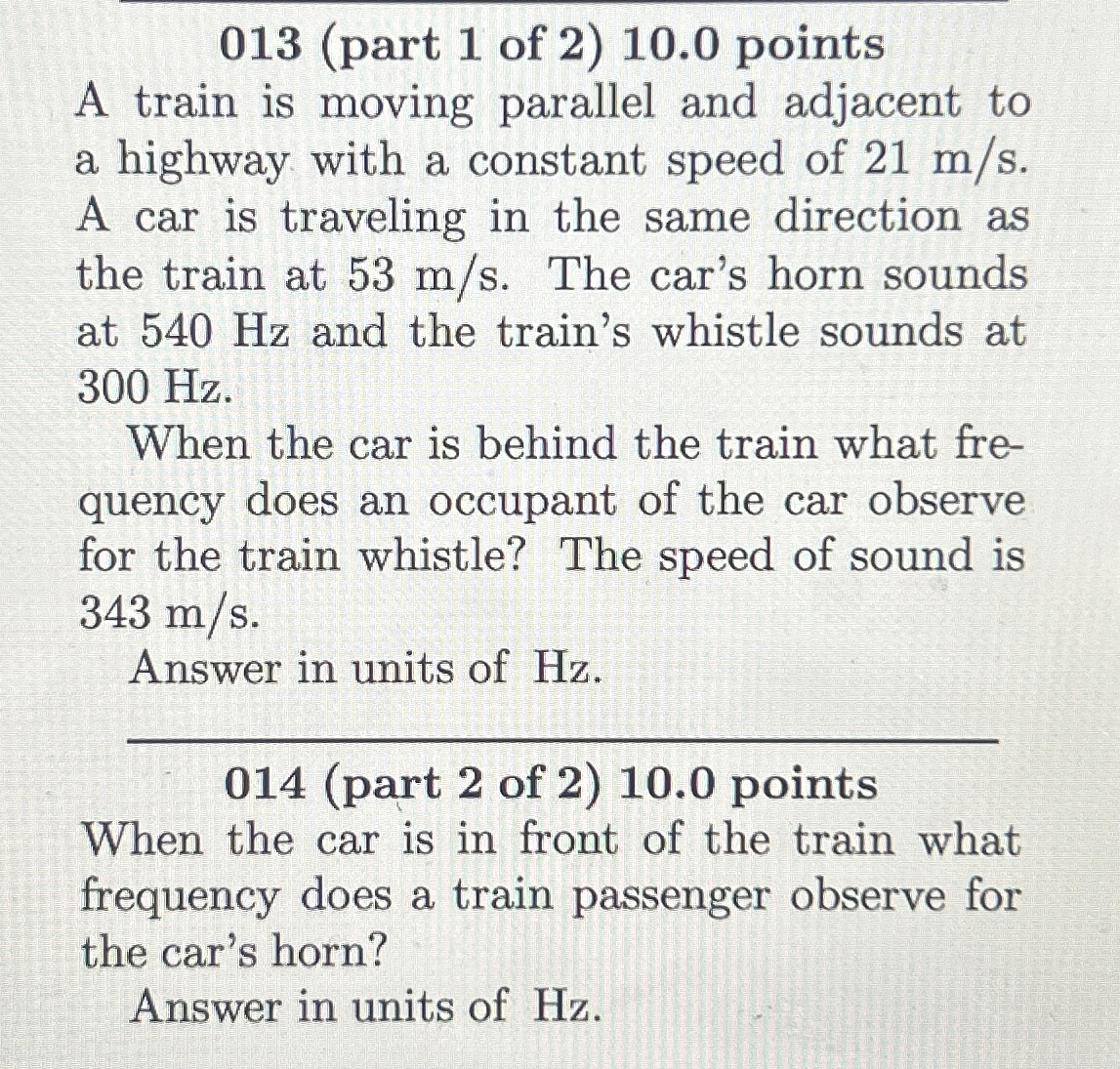 013 (part 1 of 2) 10.0 points
A train is moving parallel and adjacent to a highway with a constant speed of 21 m/s. A car is traveling in the same direction as the train at 53 m/s. The car's horn sounds at 540 Hz and the train's whistle sounds at 300 Hz.

When the car is behind the train what frequency does an occupant of the car observe for the train whistle? The speed of sound is 343 m/s.

Answer in units of Hz.

014 (part 2 of 2) 10.0 points
When the car is in front of the train what frequency does a train passenger observe for the car's horn?

Answer in units of Hz.